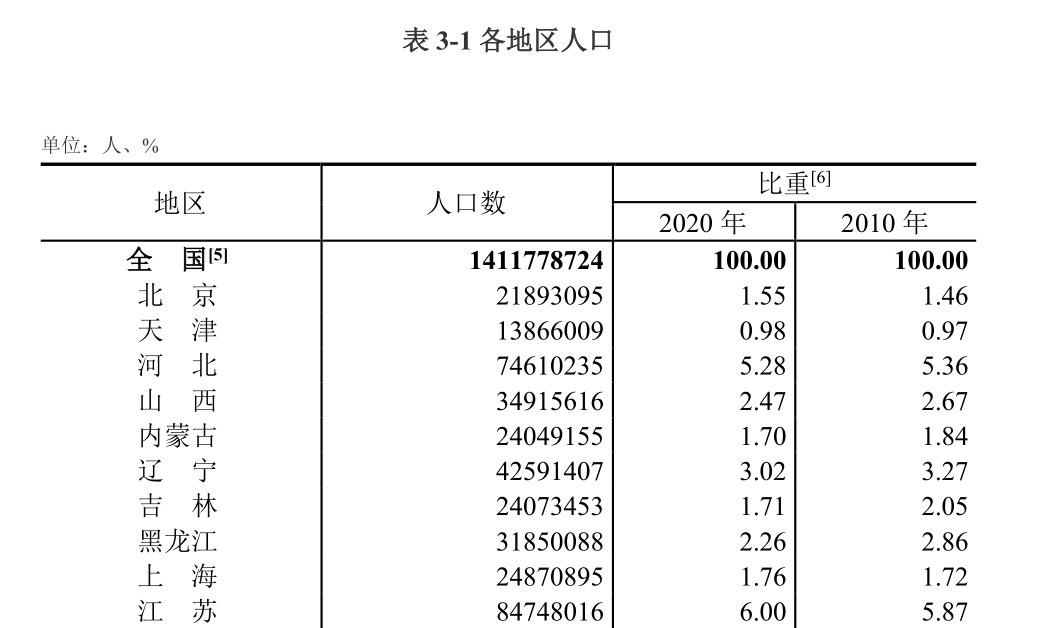 表3-1各地区人口

单位：人、%

| 地区 | 人口数 | 比重$^{[6]}$ | |
|---|---|---|---|
| | | 2020年 | 2010年 |
| 全　国$^{[5]}$ | 1411778724 | 100.00 | 100.00 |
| 北　京 | 21893095 | 1.55 | 1.46 |
| 天　津 | 13866009 | 0.98 | 0.97 |
| 河　北 | 74610235 | 5.28 | 5.36 |
| 山　西 | 34915616 | 2.47 | 2.67 |
| 内蒙古 | 24049155 | 1.70 | 1.84 |
| 辽　宁 | 42591407 | 3.02 | 3.27 |
| 吉　林 | 24073453 | 1.71 | 2.05 |
| 黑龙江 | 31850088 | 2.26 | 2.86 |
| 上　海 | 24870895 | 1.76 | 1.72 |
| 江　苏 | 84748016 | 6.00 | 5.87 |